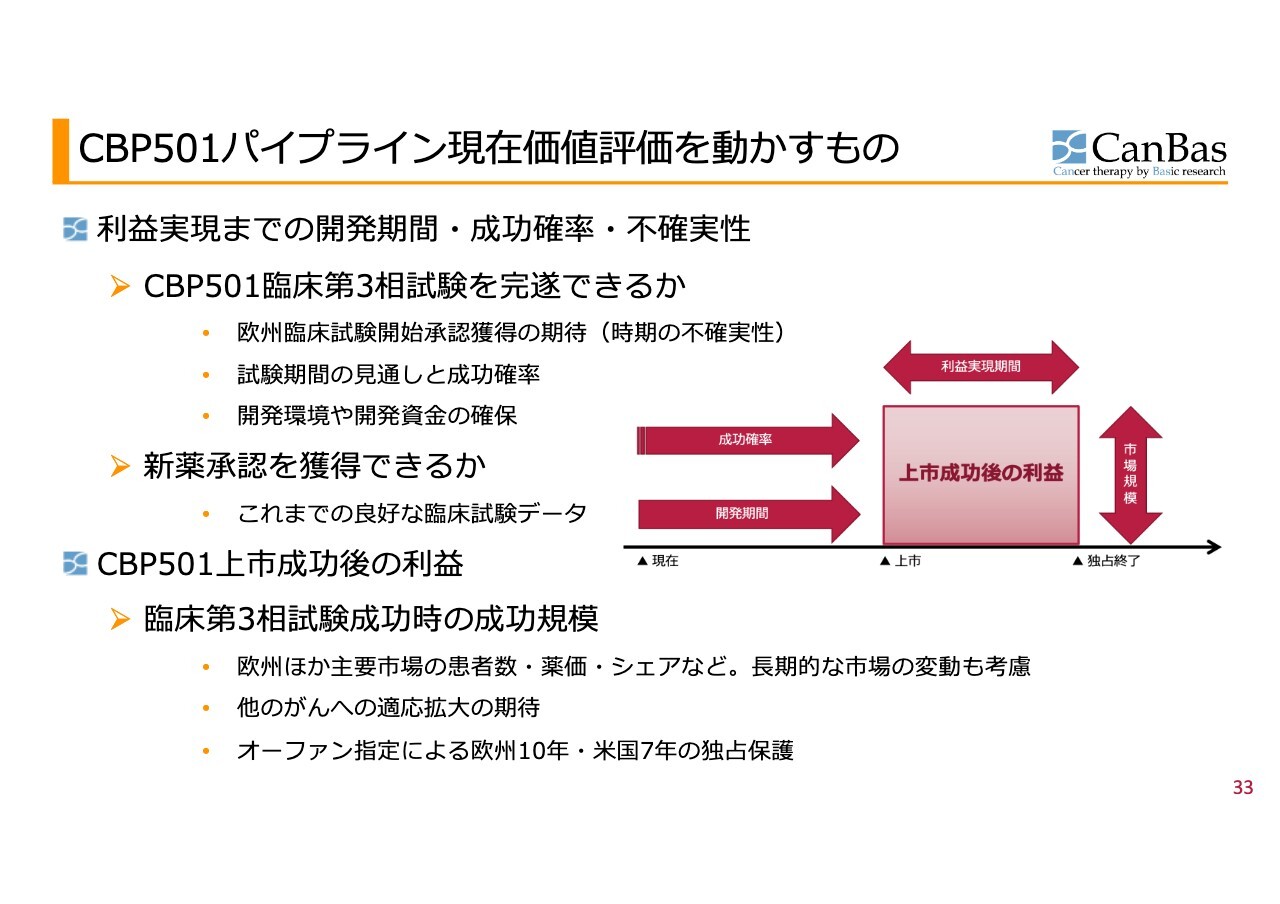 CBP501パイプライン現在価値評価を動かすもの

CanBas
Cancer therapy by Basic research

利益実現までの開発期間・成功確率・不確実性

➢ CBP501臨床第3相試験を完遂できるか

• 欧州臨床試験開始承認獲得の期待（時期の不確実性）
• 試験期間の見通しと成功確率
• 開発環境や開発資金の確保

➢ 新薬承認を獲得できるか

• これまでの良好な臨床試験データ

CBP501上市成功後の利益

➢ 臨床第3相試験成功時の成功規模

• 欧州ほか主要市場の患者数・薬価・シェアなど。長期的な市場の変動も考慮
• 他のがんへの適応拡大の期待
• オーファン指定による欧州10年・米国7年の独占保護

利益実現期間

成功確率

開発期間

上市成功後の利益

市場規模

▲ 現在

▲ 上市

▲ 独占終了

33